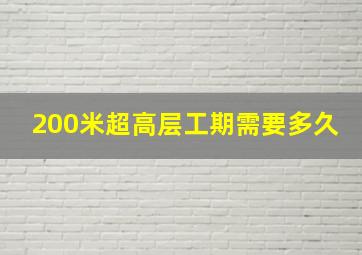 200米超高层工期需要多久